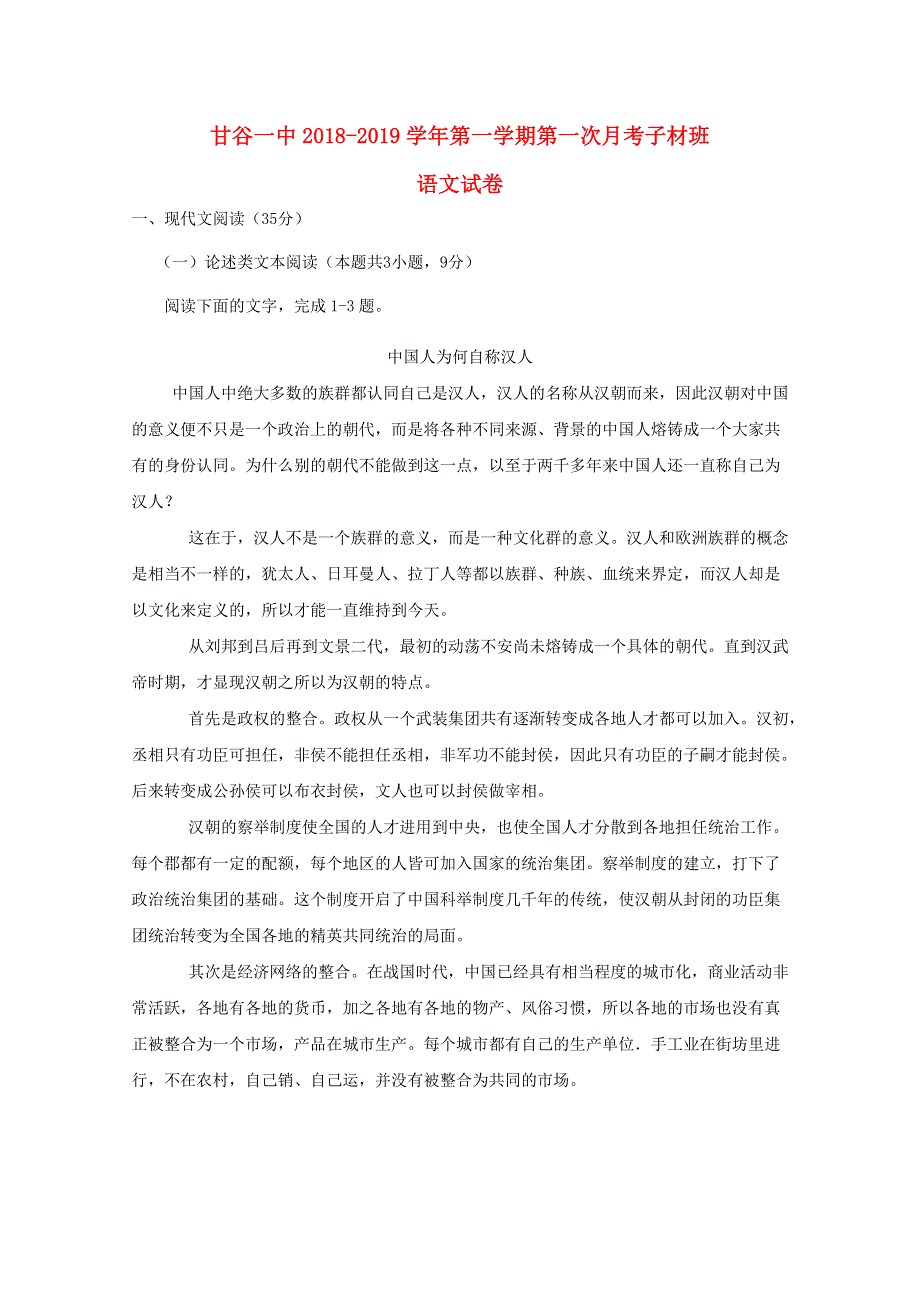 甘谷一中 2018-2019 学年第一学期第一次月考子材班

语文试卷

一、现代文阅读（35分）

（一）论述类文本阅读（本题共3小题，9分）

阅读下面的文字，完成 1-3 题。

中国人为何自称汉人

中国人中绝大多数的族群都认同自己是汉人，汉人的名称从汉朝而来，因此汉朝对中国的意义便不只是一个政治上的朝代，而是将各种不同来源、背景的中国人熔铸成一个大家共有的身份认同。为什么别的朝代不能做到这一点，以至于两千多年来中国人还一直称自己为汉人？

这在于，汉人不是一个族群的意义，而是一种文化群的意义。汉人和欧洲族群的概念是相当不一样的，犹太人、日耳曼人、拉丁人等都以族群、种族、血统来界定，而汉人却是以文化来定义的，所以才能一直维持到今天。

从刘邦到吕后再到文景二代，最初的动荡不安尚未熔铸成一个具体的朝代。直到汉武帝时期，才显现汉朝之所以为汉朝的特点。

首先是政权的整合。政权从一个武装集团共有逐渐转变成各地人才都可以加入。汉初，丞相只有功臣可担任，非侯不能担任丞相，非军功不能封侯，因此只有功臣的子嗣才能封侯。后来转变成公孙侯可以布衣封侯，文人也可以封侯做宰相。

汉朝的察举制度使全国的人才进用到中央，也使全国人才分散到各地担任统治工作。每个郡都有一定的配额，每个地区的人皆可加入国家的统治集团。察举制度的建立，打下了政治统治集团的基础。这个制度开启了中国科举制度几千年的传统，使汉朝从封闭的功臣集团统治转变为全国各地的精英共同统治的局面。

其次是经济网络的整合。在战国时代，中国已经具有相当程度的城市化，商业活动非常活跃，各地有各地的货币，加之各地有各地的物产、风俗习惯，所以各地的市场也没有真正被整合为一个市场，产品在城市生产。每个城市都有自己的生产单位．手工业在街坊里进行，不在农村，自己销、自己运，并没有被整合为共同的市场。